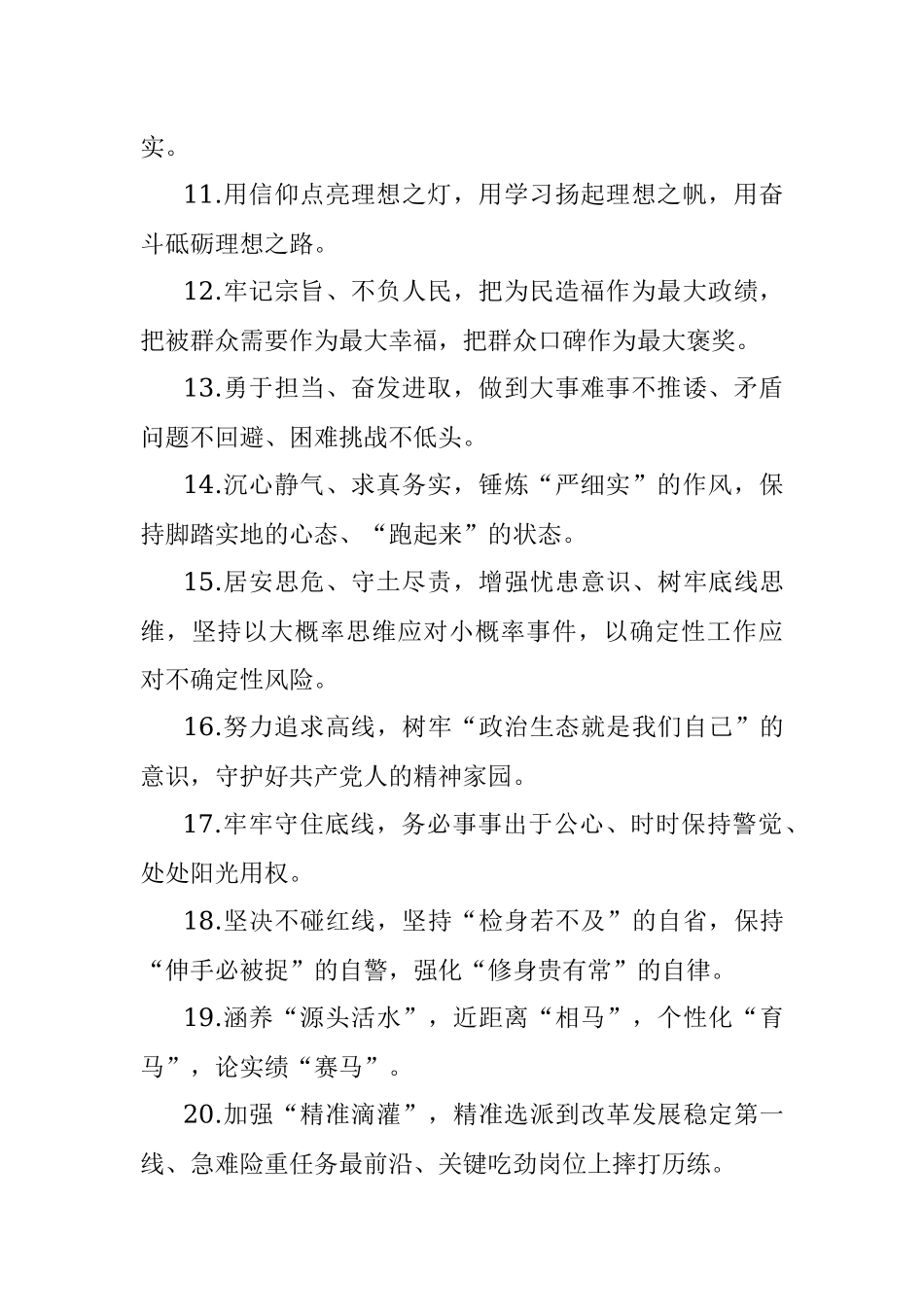 实。

11.用信仰点亮理想之灯，用学习扬起理想之帆，用奋斗砥砺理想之路。

12.牢记宗旨、不负人民，把为民造福作为最大政绩，把被群众需要作为最大幸福，把群众口碑作为最大褒奖。

13.勇于担当、奋发进取，做到大事难事不推诿、矛盾问题不回避、困难挑战不低头。

14.沉心静气、求真务实，锤炼“严细实”的作风，保持脚踏实地的心态、“跑起来”的状态。

15.居安思危、守土尽责，增强忧患意识、树牢底线思维，坚持以大概率思维应对小概率事件，以确定性工作应对不确定性风险。

16.努力追求高线，树牢“政治生态就是我们自己”的意识，守护好共产党人的精神家园。

17.牢牢守住底线，务必事事出于公心、时时保持警觉、处处阳光用权。

18.坚决不碰红线，坚持“检身若不及”的自省，保持“伸手必被捉”的自警，强化“修身贵有常”的自律。

19.涵养“源头活水”，近距离“相马”，个性化“育马”，论实绩“赛马”。

20.加强“精准滴灌”，精准选派到改革发展稳定第一线、急难险重任务最前沿、关键吃劲岗位上摔打历练。